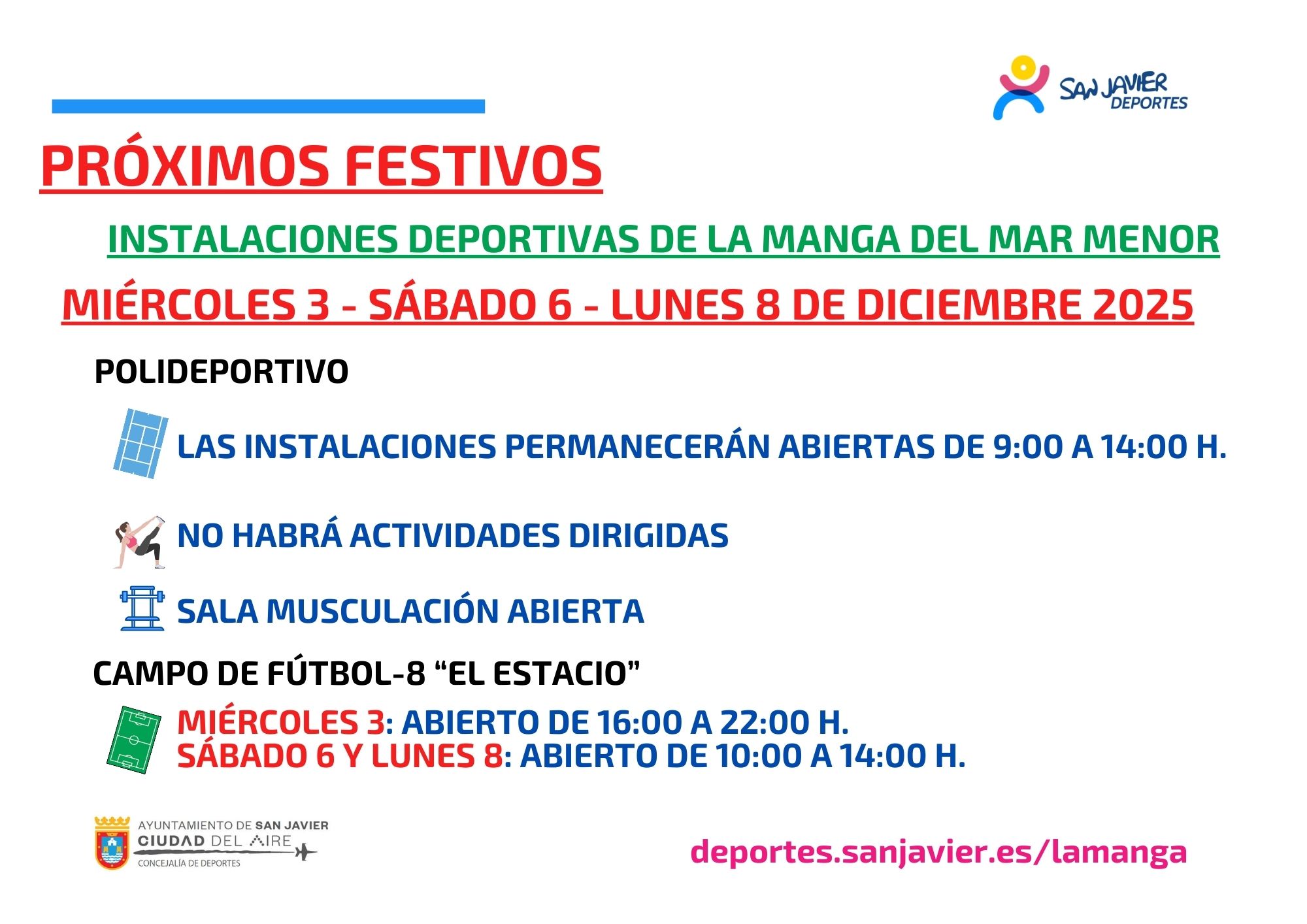 SAN JAVIER DEPORTES

PRÓXIMOS FESTIVOS

INSTALACIONES DEPORTIVAS DE LA MANGA DEL MAR MENOR

MIÉRCOLES 3 - SÁBADO 6 - LUNES 8 DE DICIEMBRE 2025

POLIDEPORTIVO

LAS INSTALACIONES PERMANECERÁN ABIERTAS DE 9:00 A 14:00 H.

NO HABRÁ ACTIVIDADES DIRIGIDAS

SALA MUSCULACIÓN ABIERTA

CAMPO DE FÚTBOL-8 "EL ESTACIO"

MIÉRCOLES 3: ABIERTO DE 16:00 A 22:00 H.
SÁBADO 6 Y LUNES 8: ABIERTO DE 10:00 A 14:00 H.

AYUNTAMIENTO DE SAN JAVIER
CIUDAD DEL AIRE
CONCEJALÍA DE DEPORTES

deportes.sanjavier.es/lamanga